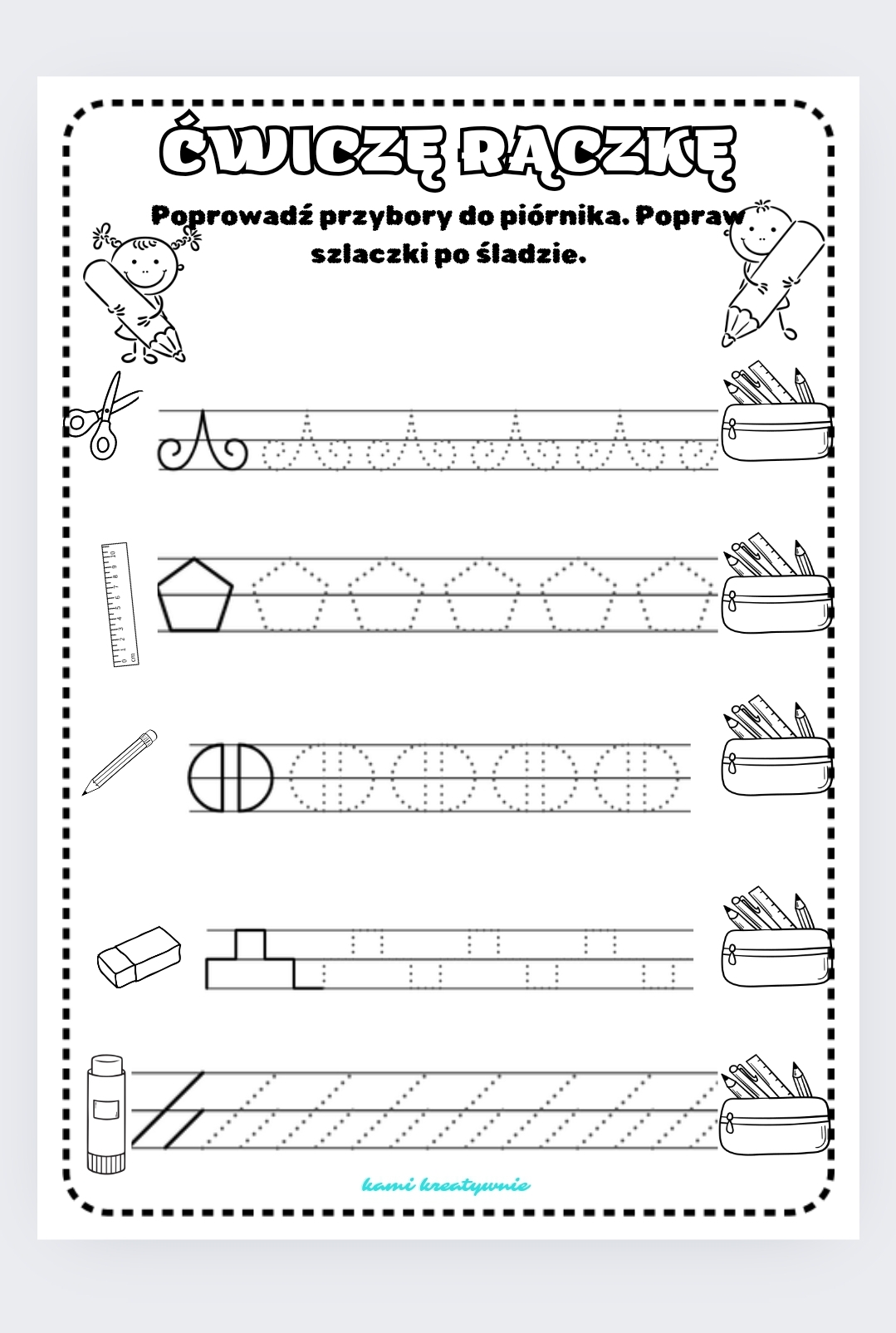 ĆWICZĘ RĄCZKĘ

Poprowadź przybory do piórnika. Popraw szlaczki po śladzie.

kami kreatywnie